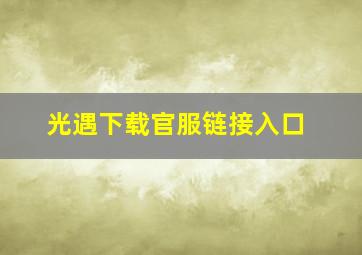 光遇下载官服链接入口